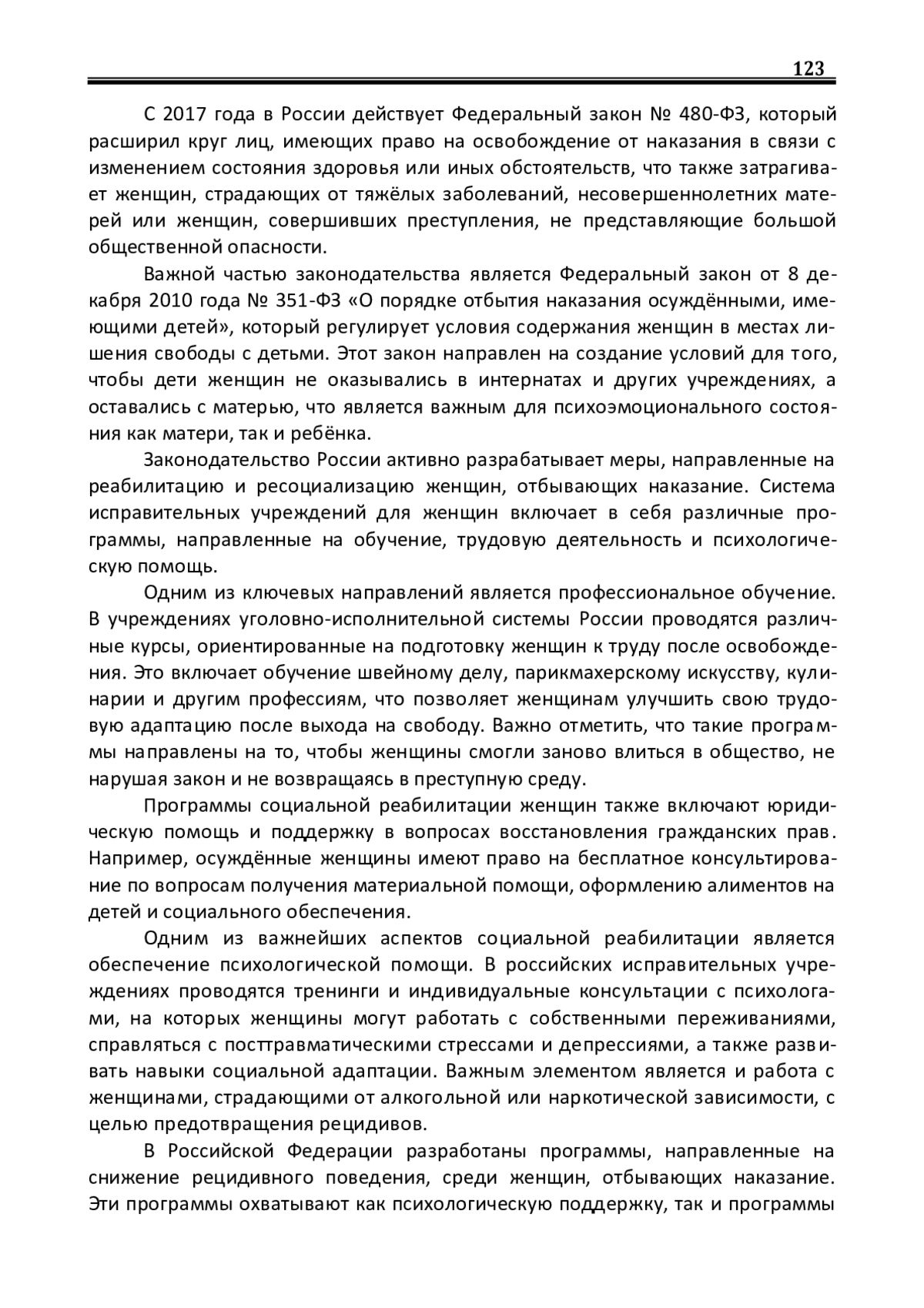 123

С 2017 года в России действует Федеральный закон № 480-ФЗ, который расширил круг лиц, имеющих право на освобождение от наказания в связи с изменением состояния здоровья или иных обстоятельств, что также затрагивает женщин, страдающих от тяжёлых заболеваний, несовершеннолетних матерей или женщин, совершивших преступления, не представляющие большой общественной опасности.

Важной частью законодательства является Федеральный закон от 8 декабря 2010 года № 351-ФЗ «О порядке отбытия наказания осуждёнными, имеющими детей», который регулирует условия содержания женщин в местах лишения свободы с детьми. Этот закон направлен на создание условий для того, чтобы дети женщин не оказывались в интернатах и других учреждениях, а оставались с матерью, что является важным для психоэмоционального состояния как матери, так и ребёнка.

Законодательство России активно разрабатывает меры, направленные на реабилитацию и ресоциализацию женщин, отбывающих наказание. Система исправительных учреждений для женщин включает в себя различные программы, направленные на обучение, трудовую деятельность и психологическую помощь.

Одним из ключевых направлений является профессиональное обучение. В учреждениях уголовно-исполнительной системы России проводятся различные курсы, ориентированные на подготовку женщин к труду после освобождения. Это включает обучение швейному делу, парикмахерскому искусству, кулинарии и другим профессиям, что позволяет женщинам улучшить свою трудовую адаптацию после выхода на свободу. Важно отметить, что такие программы направлены на то, чтобы женщины смогли заново влиться в общество, не нарушая закон и не возвращаясь в преступную среду.

Программы социальной реабилитации женщин также включают юридическую помощь и поддержку в вопросах восстановления гражданских прав. Например, осуждённые женщины имеют право на бесплатное консультирование по вопросам получения материальной помощи, оформлению алиментов на детей и социального обеспечения.

Одним из важнейших аспектов социальной реабилитации является обеспечение психологической помощи. В российских исправительных учреждениях проводятся тренинги и индивидуальные консультации с психологами, на которых женщины могут работать с собственными переживаниями, справляться с посттравматическими стрессами и депрессиями, а также развивать навыки социальной адаптации. Важным элементом является и работа с женщинами, страдающими от алкогольной или наркотической зависимости, с целью предотвращения рецидивов.

В Российской Федерации разработаны программы, направленные на снижение рецидивного поведения, среди женщин, отбывающих наказание. Эти программы охватывают как психологическую поддержку, так и программы